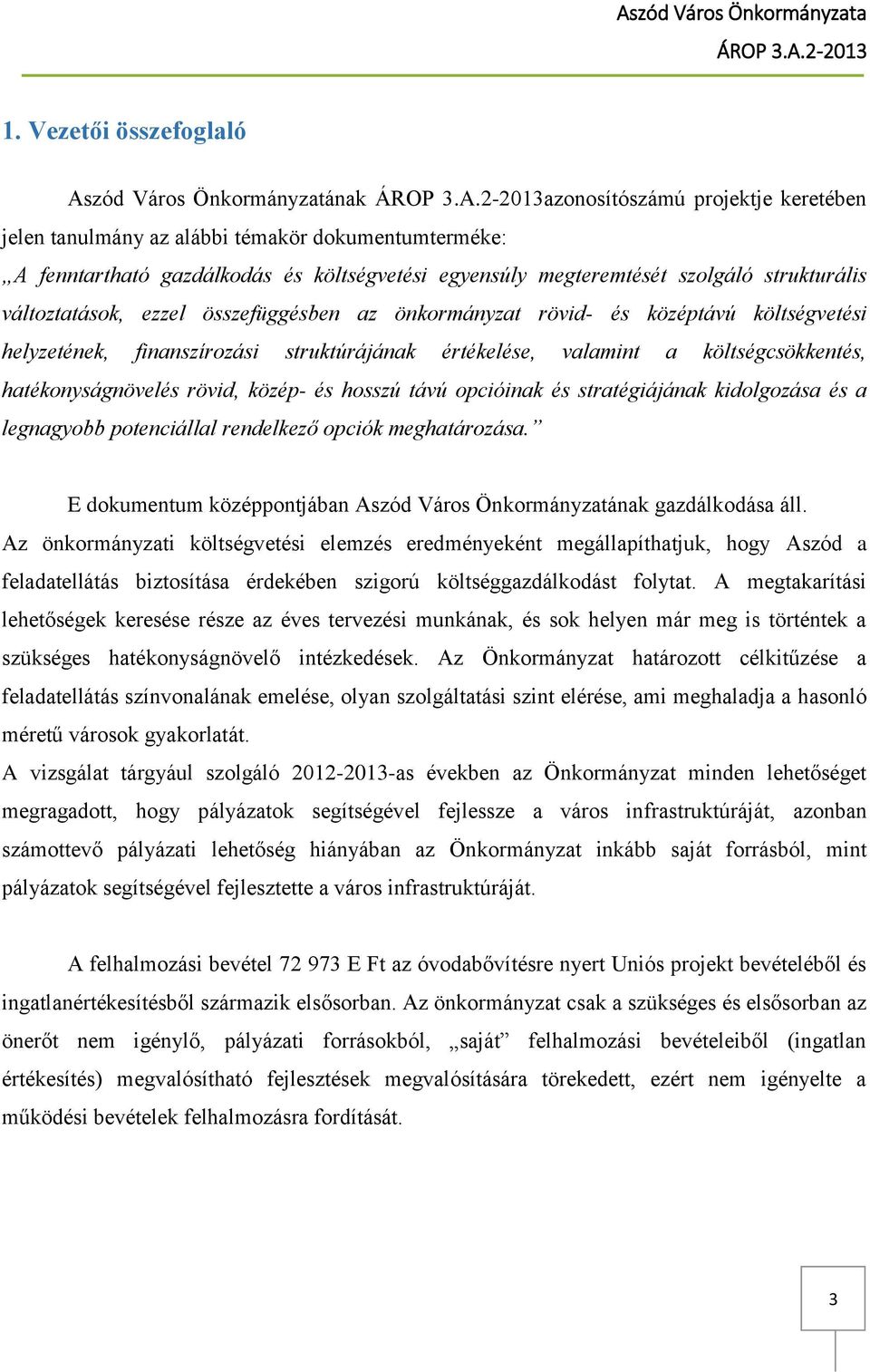 Aszód Város Önkormányzata
ÁROP 3.A.2-2013

1. Vezetői összefoglaló

Aszód Város Önkormányzatának ÁROP 3.A.2-2013azonosítószámú projektje keretében jelen tanulmány az alábbi témakör dokumentumterméke:
„A fenntartható gazdálkodás és költségvetési egyensúly megteremtését szolgáló strukturális változtatások, ezzel összefüggésben az önkormányzat rövid- és középtávú költségvetési helyzetének, finanszírozási struktúrájának értékelése, valamint a költségcsökkentés, hatékonyságnövelés rövid, közép- és hosszú távú opcióinak és stratégiájának kidolgozása és a legnagyobb potenciállal rendelkező opciók meghatározása.”

E dokumentum középpontjában Aszód Város Önkormányzatának gazdálkodása áll.
Az önkormányzati költségvetési elemzés eredményeként megállapíthatjuk, hogy Aszód a feladatellátás biztosítása érdekében szigorú költséggazdálkodást folytat. A megtakarítási lehetőségek keresése része az éves tervezési munkának, és sok helyen már meg is történtek a szükséges hatékonyságnövelő intézkedések. Az Önkormányzat határozott célkitűzése a feladatellátás színvonalának emelése, olyan szolgáltatási szint elérése, ami meghaladja a hasonló méretű városok gyakorlatát.
A vizsgálat tárgyául szolgáló 2012-2013-as években az Önkormányzat minden lehetőséget megragadott, hogy pályázatok segítségével fejlessze a város infrastruktúráját, azonban számottevő pályázati lehetőség hiányában az Önkormányzat inkább saját forrásból, mint pályázatok segítségével fejlesztette a város infrastruktúráját.

A felhalmozási bevétel 72 973 E Ft az óvodabővítésre nyert Uniós projekt bevételéből és ingatlanértékesítésből származik elsősorban. Az önkormányzat csak a szükséges és elsősorban az önerőt nem igénylő, pályázati forrásokból, „saját” felhalmozási bevételeiből (ingatlan értékesítés) megvalósítható fejlesztések megvalósítására törekedett, ezért nem igényelte a működési bevételek felhalmozásra fordítását.

3